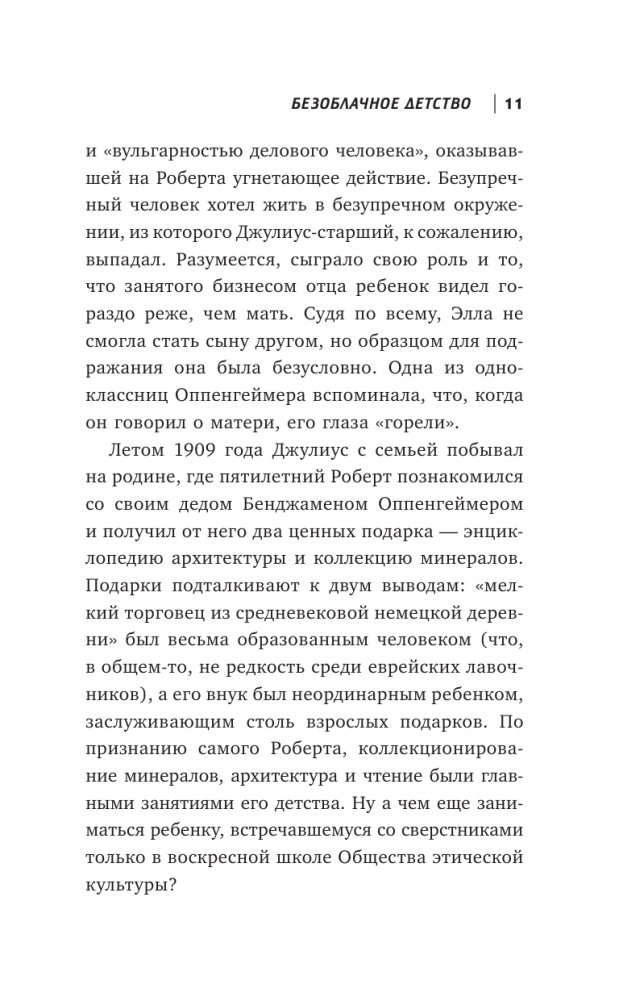 БЕЗОБЛАЧНОЕ ДЕТСТВО | 11

и «вульгарностью делового человека», оказывавшей на Роберта угнетающее действие. Безупречный человек хотел жить в безупречном окружении, из которого Джулиус-старший, к сожалению, выпадал. Разумеется, сыграло свою роль и то, что занятого бизнесом отца ребенок видел гораздо реже, чем мать. Судя по всему, Элла не смогла стать сыну другом, но образцом для подражания она была безусловно. Одна из одноклассниц Оппенгеймера вспоминала, что, когда он говорил о матери, его глаза «горели».

Летом 1909 года Джулиус с семьей побывал на родине, где пятилетний Роберт познакомился со своим дедом Бенджаменом Оппенгеймером и получил от него два ценных подарка — энциклопедию архитектуры и коллекцию минералов. Подарки подталкивают к двум выводам: «мелкий торговец из средневековой немецкой деревни» был весьма образованным человеком (что, в общем-то, не редкость среди еврейских лавочников), а его внук был неординарным ребенком, заслуживающим столь взрослых подарков. По признанию самого Роберта, коллекционирование минералов, архитектура и чтение были главными занятиями его детства. Ну а чем еще заниматься ребенку, встречавшемуся со сверстниками только в воскресной школе Общества этической культуры?